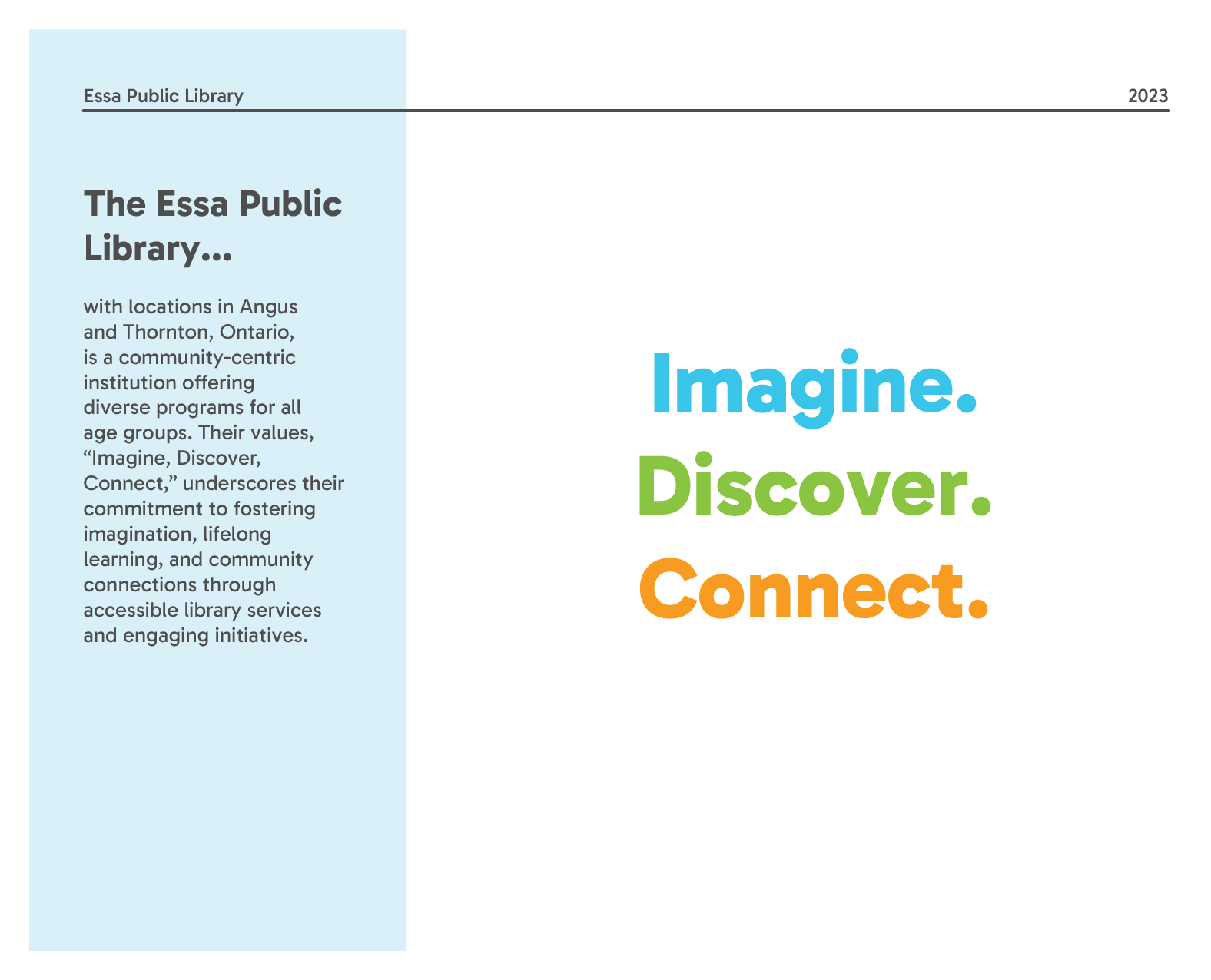 Essa Public Library

2023

The Essa Public Library...

with locations in Angus and Thornton, Ontario, is a community-centric institution offering diverse programs for all age groups. Their values, “Imagine, Discover, Connect,” underscores their commitment to fostering imagination, lifelong learning, and community connections through accessible library services and engaging initiatives.

Imagine.
Discover.
Connect.